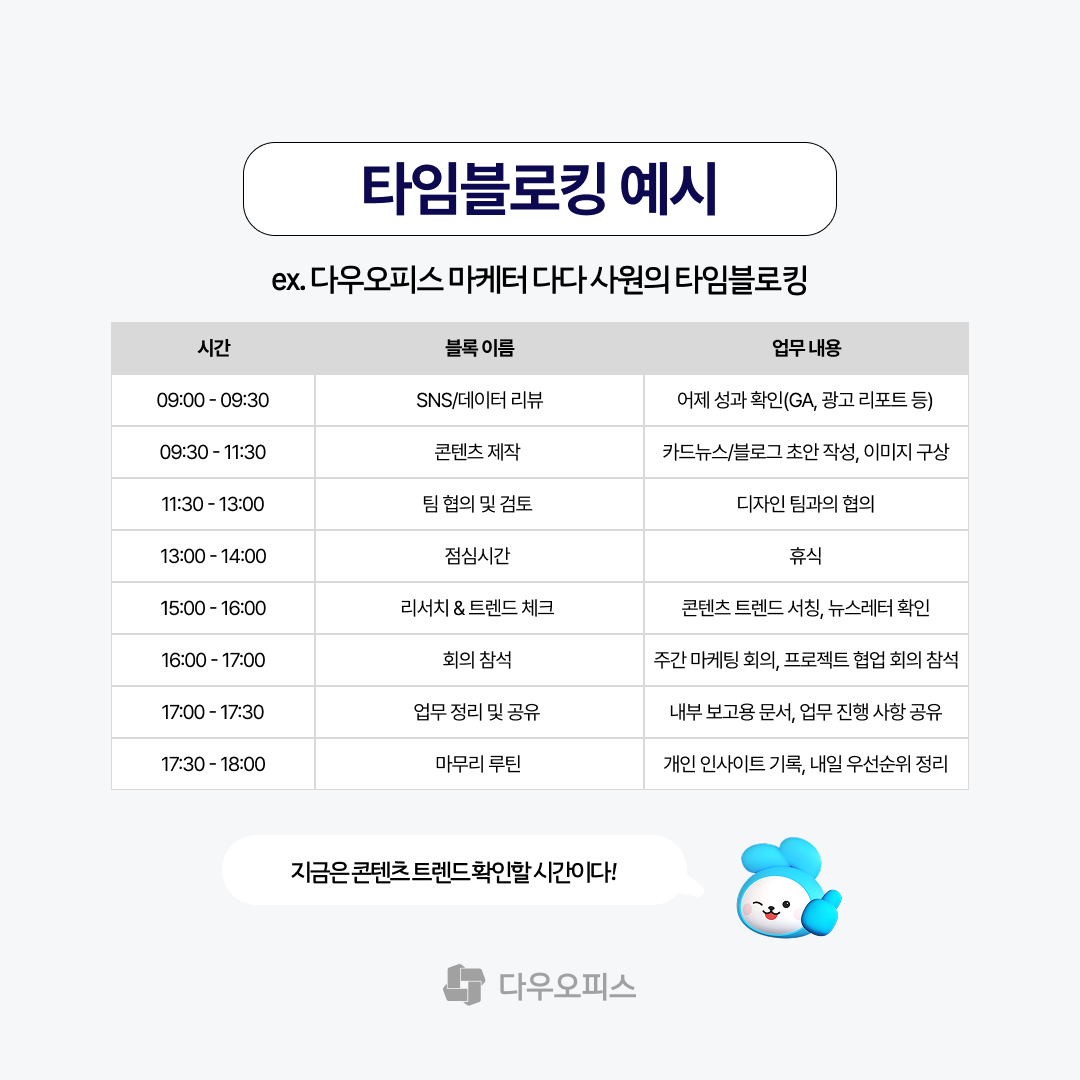 타임블로킹 예시

ex. 다우오피스 마케터 다다 사원의 타임블로킹

| 시간 | 블록 이름 | 업무 내용 |
|---|---|---|
| 09:00 - 09:30 | SNS/데이터 리뷰 | 어제 성과 확인(GA, 광고 리포트 등) |
| 09:30 - 11:30 | 콘텐츠 제작 | 카드뉴스/블로그 초안 작성, 이미지 구상 |
| 11:30 - 13:00 | 팀 협의 및 검토 | 디자인 팀과의 협의 |
| 13:00 - 14:00 | 점심시간 | 휴식 |
| 15:00 - 16:00 | 리서치 & 트렌드 체크 | 콘텐츠 트렌드 서칭, 뉴스레터 확인 |
| 16:00 - 17:00 | 회의 참석 | 주간 마케팅 회의, 프로젝트 협업 회의 참석 |
| 17:00 - 17:30 | 업무 정리 및 공유 | 내부 보고용 문서, 업무 진행 사항 공유 |
| 17:30 - 18:00 | 마무리 루틴 | 개인 인사이트 기록, 내일 우선순위 정리 |

지금은 콘텐츠 트렌드 확인할 시간이다!

다우오피스